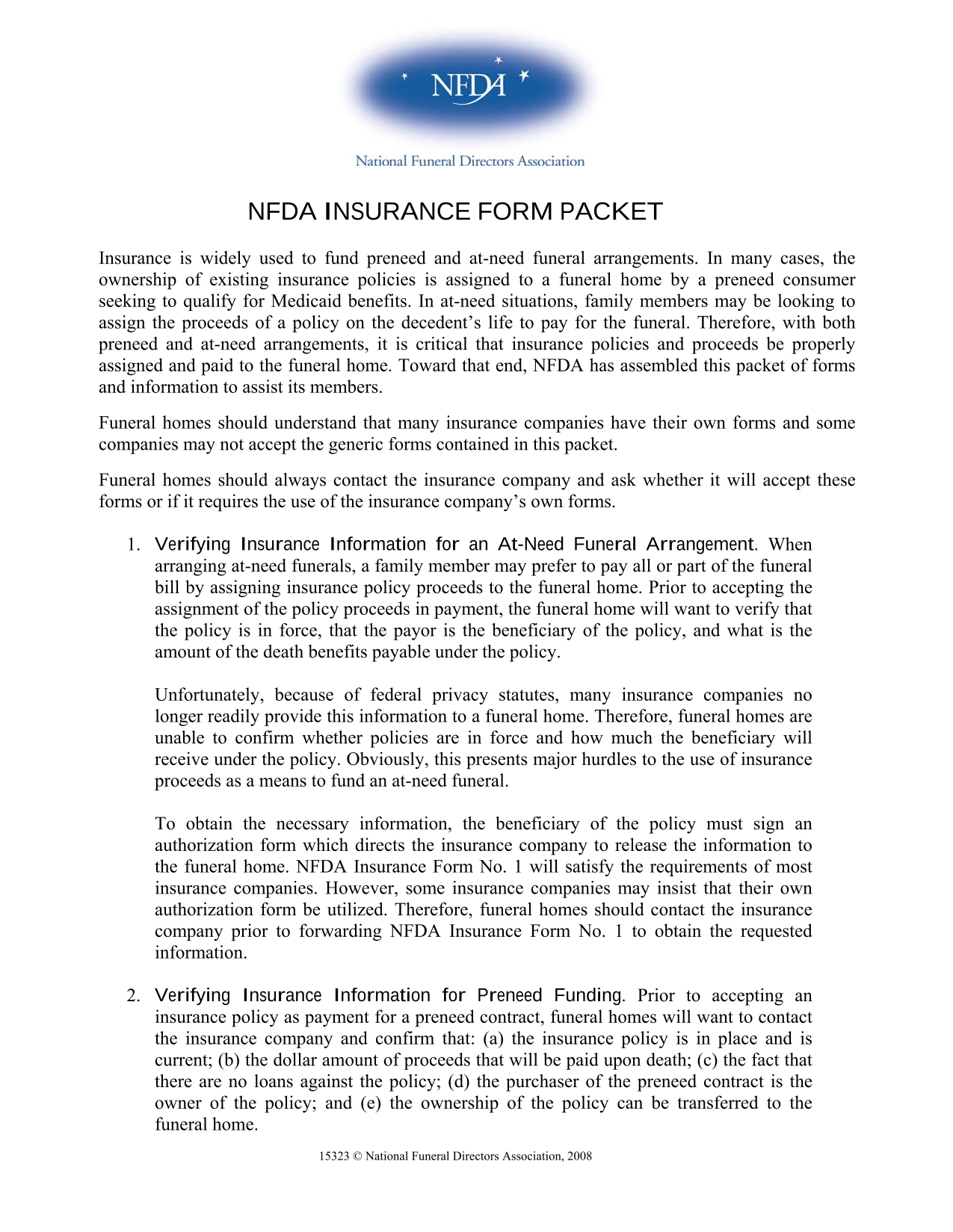 NFDA

National Funeral Directors Association

NFDA INSURANCE FORM PACKET

Insurance is widely used to fund preneed and at-need funeral arrangements. In many cases, the ownership of existing insurance policies is assigned to a funeral home by a preneed consumer seeking to qualify for Medicaid benefits. In at-need situations, family members may be looking to assign the proceeds of a policy on the decedent's life to pay for the funeral. Therefore, with both preneed and at-need arrangements, it is critical that insurance policies and proceeds be properly assigned and paid to the funeral home. Toward that end, NFDA has assembled this packet of forms and information to assist its members.

Funeral homes should understand that many insurance companies have their own forms and some companies may not accept the generic forms contained in this packet.

Funeral homes should always contact the insurance company and ask whether it will accept these forms or if it requires the use of the insurance company's own forms.

1. Verifying Insurance Information for an At-Need Funeral Arrangement. When arranging at-need funerals, a family member may prefer to pay all or part of the funeral bill by assigning insurance policy proceeds to the funeral home. Prior to accepting the assignment of the policy proceeds in payment, the funeral home will want to verify that the policy is in force, that the payor is the beneficiary of the policy, and what is the amount of the death benefits payable under the policy.

Unfortunately, because of federal privacy statutes, many insurance companies no longer readily provide this information to a funeral home. Therefore, funeral homes are unable to confirm whether policies are in force and how much the beneficiary will receive under the policy. Obviously, this presents major hurdles to the use of insurance proceeds as a means to fund an at-need funeral.

To obtain the necessary information, the beneficiary of the policy must sign an authorization form which directs the insurance company to release the information to the funeral home. NFDA Insurance Form No. 1 will satisfy the requirements of most insurance companies. However, some insurance companies may insist that their own authorization form be utilized. Therefore, funeral homes should contact the insurance company prior to forwarding NFDA Insurance Form No. 1 to obtain the requested information.

2. Verifying Insurance Information for Preneed Funding. Prior to accepting an insurance policy as payment for a preneed contract, funeral homes will want to contact the insurance company and confirm that: (a) the insurance policy is in place and is current; (b) the dollar amount of proceeds that will be paid upon death; (c) the fact that there are no loans against the policy; (d) the purchaser of the preneed contract is the owner of the policy; and (e) the ownership of the policy can be transferred to the funeral home.

15323 © National Funeral Directors Association, 2008